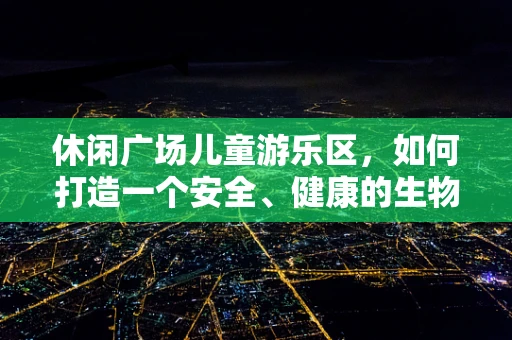 休闲广场儿童游乐区，如何打造一个安全、健康的生物